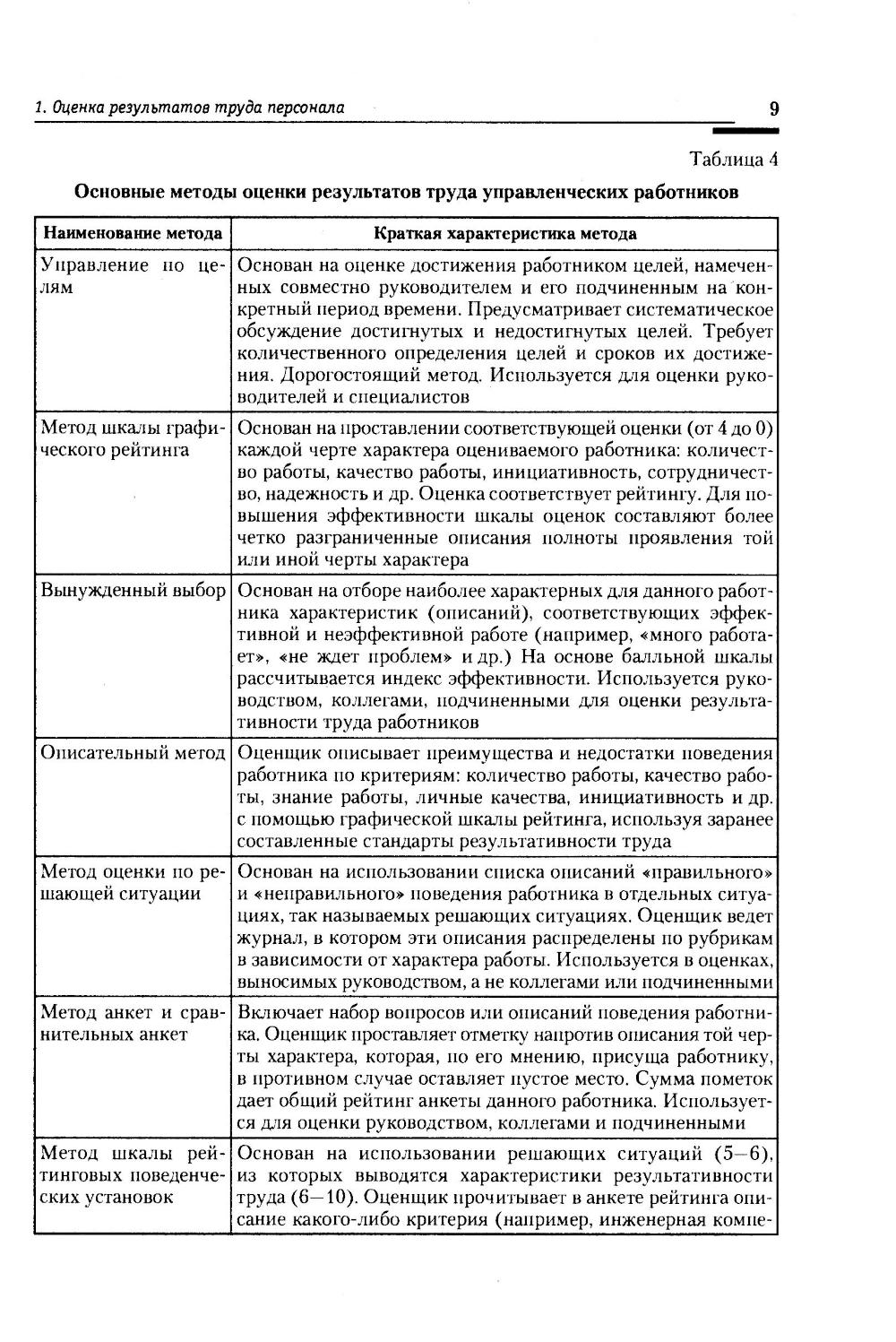 1. Оценка результатов труда персонала

9

Таблица 4

Основные методы оценки результатов труда управленческих работников

| Наименование метода | Краткая характеристика метода |
|---|---|
| Управление по целям | Основан на оценке достижения работником целей, намеченных совместно руководителем и его подчиненным на конкретный период времени. Предусматривает систематическое обсуждение достигнутых и недостигнутых целей. Требует количественного определения целей и сроков их достижения. Дорогостоящий метод. Используется для оценки руководителей и специалистов |
| Метод шкалы графического рейтинга | Основан на проставлении соответствующей оценки (от 4 до 0) каждой черте характера оцениваемого работника: количество работы, качество работы, инициативность, сотрудничество, надежность и др. Оценка соответствует рейтингу. Для повышения эффективности шкалы оценок составляют более четко разграниченные описания полноты проявления той или иной черты характера |
| Вынужденный выбор | Основан на отборе наиболее характерных для данного работника характеристик (описаний), соответствующих эффективной и неэффективной работе (например, «много работает», «не ждет проблем» и др.) На основе балльной шкалы рассчитывается индекс эффективности. Используется руководством, коллегами, подчиненными для оценки результативности труда работников |
| Описательный метод | Оценщик описывает преимущества и недостатки поведения работника по критериям: количество работы, качество работы, знание работы, личные качества, инициативность и др. с помощью графической шкалы рейтинга, используя заранее составленные стандарты результативности труда |
| Метод оценки по решающей ситуации | Основан на использовании списка описаний «правильного» и «неправильного» поведения работника в отдельных ситуациях, так называемых решающих ситуациях. Оценщик ведет журнал, в котором эти описания распределены по рубрикам в зависимости от характера работы. Используется в оценках, выносимых руководством, а не коллегами или подчиненными |
| Метод анкет и сравнительных анкет | Включает набор вопросов или описаний поведения работника. Оценщик проставляет отметку напротив описания той черты характера, которая, по его мнению, присуща работнику, в противном случае оставляет пустое место. Сумма пометок дает общий рейтинг анкеты данного работника. Используется для оценки руководством, коллегами и подчиненными |
| Метод шкалы рейтинговых поведенческих установок | Основан на использовании решающих ситуаций (5—6), из которых выводятся характеристики результативности труда (6—10). Оценщик прочитывает в анкете рейтинга описание какого-либо критерия (например, инженерная компе- |